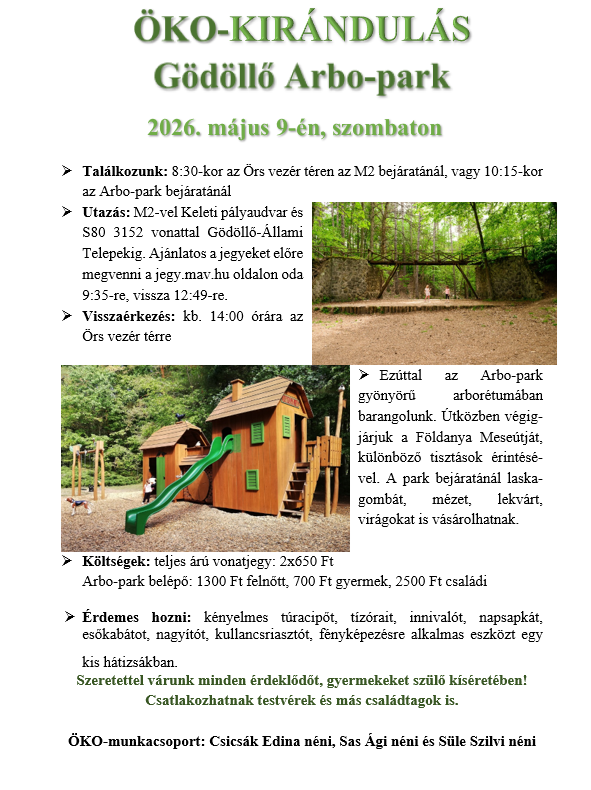 ÖKO-KIRÁNDULÁS
Gödöllő Arbo-park

2026. május 9-én, szombaton

➢ Találkozunk: 8:30-kor az Örs vezér téren az M2 bejáratánál, vagy 10:15-kor az Arbo-park bejáratánál

➢ Utazás: M2-vel Keleti pályaudvar és S80 3152 vonattal Gödöllő-Állami Telepekig. Ajánlatos a jegyeket előre megvenni a jegy.mav.hu oldalon oda 9:35-re, vissza 12:49-re.

➢ Visszaérkezés: kb. 14:00 órára az Örs vezér térre

➢ Ezúttal az Arbo-park gyönyörű arborétumában barangolunk. Útközben végigjárjuk a Földanya Meseútját, különböző tisztások érintésével. A park bejáratánál laskagombát, mézet, lekvárt, virágokat is vásárolhatnak.

➢ Költségek: teljes árú vonatjegy: 2x650 Ft
Arbo-park belépő: 1300 Ft felnőtt, 700 Ft gyermek, 2500 Ft családi

➢ Érdemes hozni: kényelmes túracipőt, tízórait, innivalót, napsapkát, esőkabátot, nagyítót, kullancsriasztót, fényképezésre alkalmas eszközt egy kis hátizsákban.

Szeretettel várunk minden érdeklődőt, gyermekeket szülő kíséretében!
Csatlakozhatnak testvérek és más családtagok is.

ÖKO-munkacsoport: Csicsák Edina néni, Sas Ági néni és Süle Szilvi néni